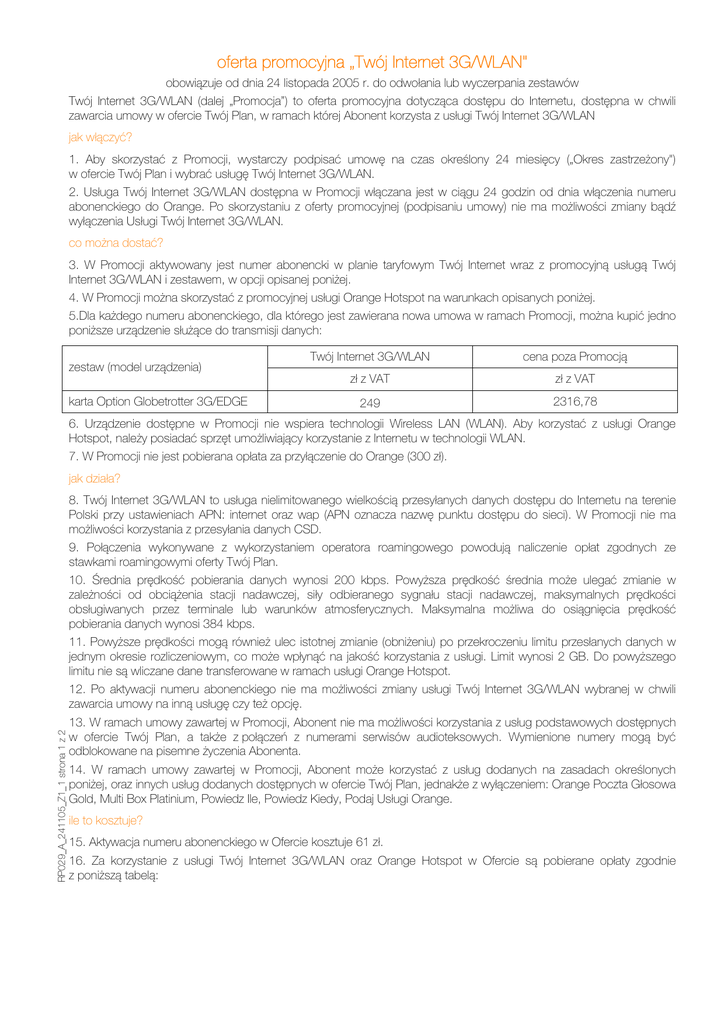 oferta promocyjna „Twój Internet 3G/WLAN"

obowiązuje od dnia 24 listopada 2005 r. do odwołania lub wyczerpania zestawów

Twój Internet 3G/WLAN (dalej „Promocja") to oferta promocyjna dotycząca dostępu do Internetu, dostępna w chwili zawarcia umowy w ofercie Twój Plan, w ramach której Abonent korzysta z usługi Twój Internet 3G/WLAN

jak włączyć?

1. Aby skorzystać z Promocji, wystarczy podpisać umowę na czas określony 24 miesięcy („Okres zastrzeżony") w ofercie Twój Plan i wybrać usługę Twój Internet 3G/WLAN.

2. Usługa Twój Internet 3G/WLAN dostępna w Promocji włączana jest w ciągu 24 godzin od dnia włączenia numeru abonenckiego do Orange. Po skorzystaniu z oferty promocyjnej (podpisaniu umowy) nie ma możliwości zmiany bądź wyłączenia Usługi Twój Internet 3G/WLAN.

co można dostać?

3. W Promocji aktywowany jest numer abonencki w planie taryfowym Twój Internet wraz z promocyjną usługą Twój Internet 3G/WLAN i zestawem, w opcji opisanej poniżej.

4. W Promocji można skorzystać z promocyjnej usługi Orange Hotspot na warunkach opisanych poniżej.

5.Dla każdego numeru abonenckiego, dla którego jest zawierana nowa umowa w ramach Promocji, można kupić jedno poniższe urządzenie służące do transmisji danych:

| zestaw (model urządzenia) | Twój Internet 3G/WLAN | cena poza Promocją |
|---|---|---|
| | zł z VAT | zł z VAT |
| karta Option Globetrotter 3G/EDGE | 249 | 2316,78 |

6. Urządzenie dostępne w Promocji nie wspiera technologii Wireless LAN (WLAN). Aby korzystać z usługi Orange Hotspot, należy posiadać sprzęt umożliwiający korzystanie z Internetu w technologii WLAN.

7. W Promocji nie jest pobierana opłata za przyłączenie do Orange (300 zł).

jak działa?

8. Twój Internet 3G/WLAN to usługa nielimitowanego wielkością przesyłanych danych dostępu do Internetu na terenie Polski przy ustawieniach APN: internet oraz wap (APN oznacza nazwę punktu dostępu do sieci). W Promocji nie ma możliwości korzystania z przesyłania danych CSD.

9. Połączenia wykonywane z wykorzystaniem operatora roamingowego powodują naliczenie opłat zgodnych ze stawkami roamingowymi oferty Twój Plan.

10. Średnia prędkość pobierania danych wynosi 200 kbps. Powyższa prędkość średnia może ulegać zmianie w zależności od obciążenia stacji nadawczej, siły odbieranego sygnału stacji nadawczej, maksymalnych prędkości obsługiwanych przez terminale lub warunków atmosferycznych. Maksymalna możliwa do osiągnięcia prędkość pobierania danych wynosi 384 kbps.

11. Powyższe prędkości mogą również ulec istotnej zmianie (obniżeniu) po przekroczeniu limitu przesłanych danych w jednym okresie rozliczeniowym, co może wpłynąć na jakość korzystania z usługi. Limit wynosi 2 GB. Do powyższego limitu nie są wliczane dane transferowane w ramach usługi Orange Hotspot.

12. Po aktywacji numeru abonenckiego nie ma możliwości zmiany usługi Twój Internet 3G/WLAN wybranej w chwili zawarcia umowy na inną usługę czy też opcję.

13. W ramach umowy zawartej w Promocji, Abonent nie ma możliwości korzystania z usług podstawowych dostępnych w ofercie Twój Plan, a także z połączeń z numerami serwisów audioteksowych. Wymienione numery mogą być odblokowane na pisemne życzenia Abonenta.

14. W ramach umowy zawartej w Promocji, Abonent może korzystać z usług dodanych na zasadach określonych poniżej, oraz innych usług dodanych dostępnych w ofercie Twój Plan, jednakże z wyłączeniem: Orange Poczta Głosowa Gold, Multi Box Platinium, Powiedz Ile, Powiedz Kiedy, Podaj Usługi Orange.

ile to kosztuje?

15. Aktywacja numeru abonenckiego w Ofercie kosztuje 61 zł.

16. Za korzystanie z usługi Twój Internet 3G/WLAN oraz Orange Hotspot w Ofercie są pobierane opłaty zgodnie z poniższą tabelą:

RP029_A_241105_Z1_1 strona 1 z 2